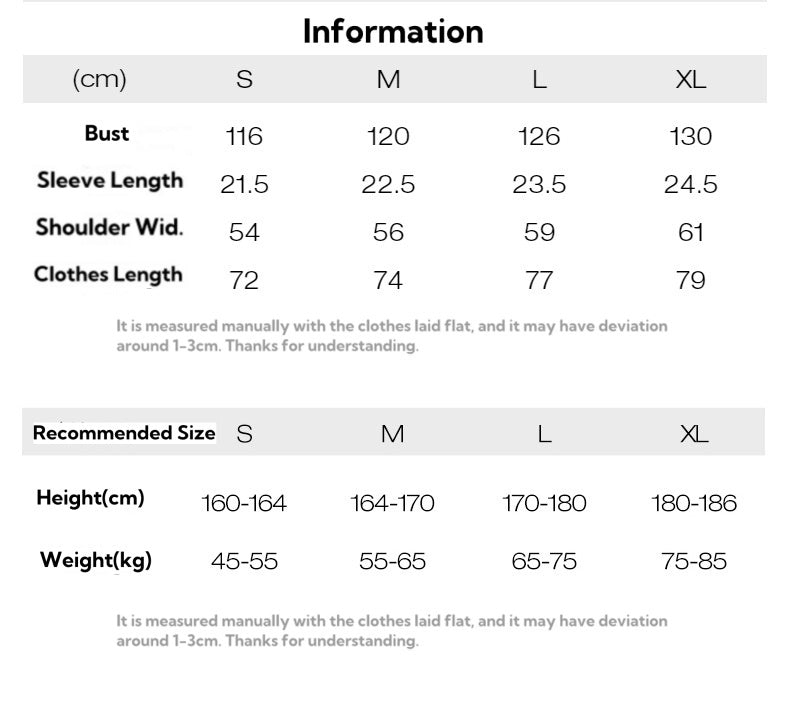 Information

| (cm) | S | M | L | XL |
|---|---|---|---|---|
| Bust | 116 | 120 | 126 | 130 |
| Sleeve Length | 21.5 | 22.5 | 23.5 | 24.5 |
| Shoulder Wid. | 54 | 56 | 59 | 61 |
| Clothes Length | 72 | 74 | 77 | 79 |

It is measured manually with the clothes laid flat, and it may have deviation around 1-3cm. Thanks for understanding.

| Recommended Size | S | M | L | XL |
|---|---|---|---|---|
| Height(cm) | 160-164 | 164-170 | 170-180 | 180-186 |
| Weight(kg) | 45-55 | 55-65 | 65-75 | 75-85 |

It is measured manually with the clothes laid flat, and it may have deviation around 1-3cm. Thanks for understanding.